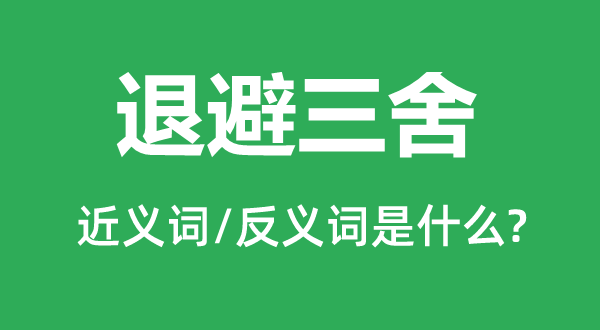 退避三舍

近义词/反义词是什么?